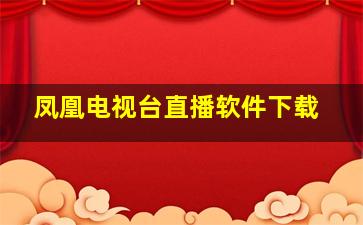 凤凰电视台直播软件下载